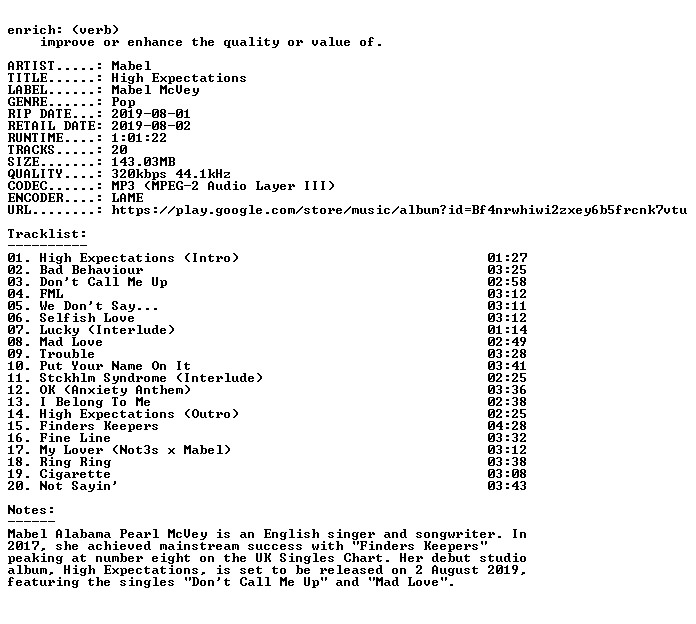 enrich: (verb)
improve or enhance the quality or value of.

ARTIST.....: Mabel
TITLE......: High Expectations
LABEL......: Mabel McVey
GENRE......: Pop
RIP DATE...: 2019-08-01
RETAIL DATE: 2019-08-02
RUNTIME....: 1:01:22
TRACKS.....: 20
SIZE.......: 143.03MB
QUALITY....: 320kbps 44.1kHz
CODEC......: MP3 (MPEG-2 Audio Layer III)
ENCODER....: LAME
URL........: https://play.google.com/store/music/album?id=Bf4nrwhiwi2zxey6b5frcnk7vtu

Tracklist:
----------

01. High Expectations (Intro) 01:27
02. Bad Behaviour 03:25
03. Don't Call Me Up 02:58
04. FML 03:12
05. We Don't Say... 03:11
06. Selfish Love 03:12
07. Lucky (Interlude) 01:14
08. Mad Love 02:49
09. Trouble 03:28
10. Put Your Name On It 03:41
11. Stckhlm Syndrome (Interlude) 02:25
12. OK (Anxiety Anthem) 03:36
13. I Belong To Me 02:38
14. High Expectations (Outro) 02:25
15. Finders Keepers 04:28
16. Fine Line 03:32
17. My Lover (Not3s x Mabel) 03:12
18. Ring Ring 03:38
19. Cigarette 03:08
20. Not Sayin' 03:43

Notes:
------

Mabel Alabama Pearl McVey is an English singer and songwriter. In 2017, she achieved mainstream success with "Finders Keepers" peaking at number eight on the UK Singles Chart. Her debut studio album, High Expectations, is set to be released on 2 August 2019, featuring the singles "Don't Call Me Up" and "Mad Love".